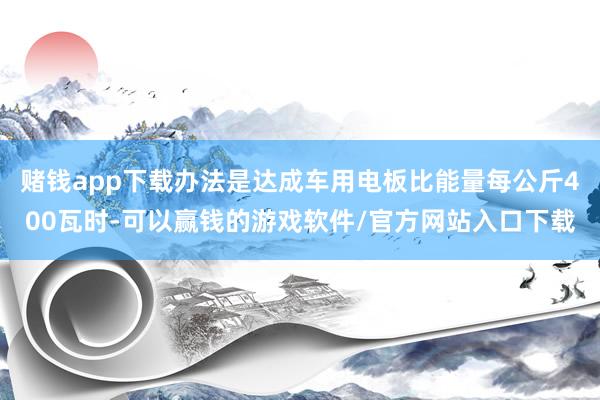 赌钱app下载办法是达成车用电板比能量每公斤400瓦时-可以赢钱的游戏软件/官方网站入口下载